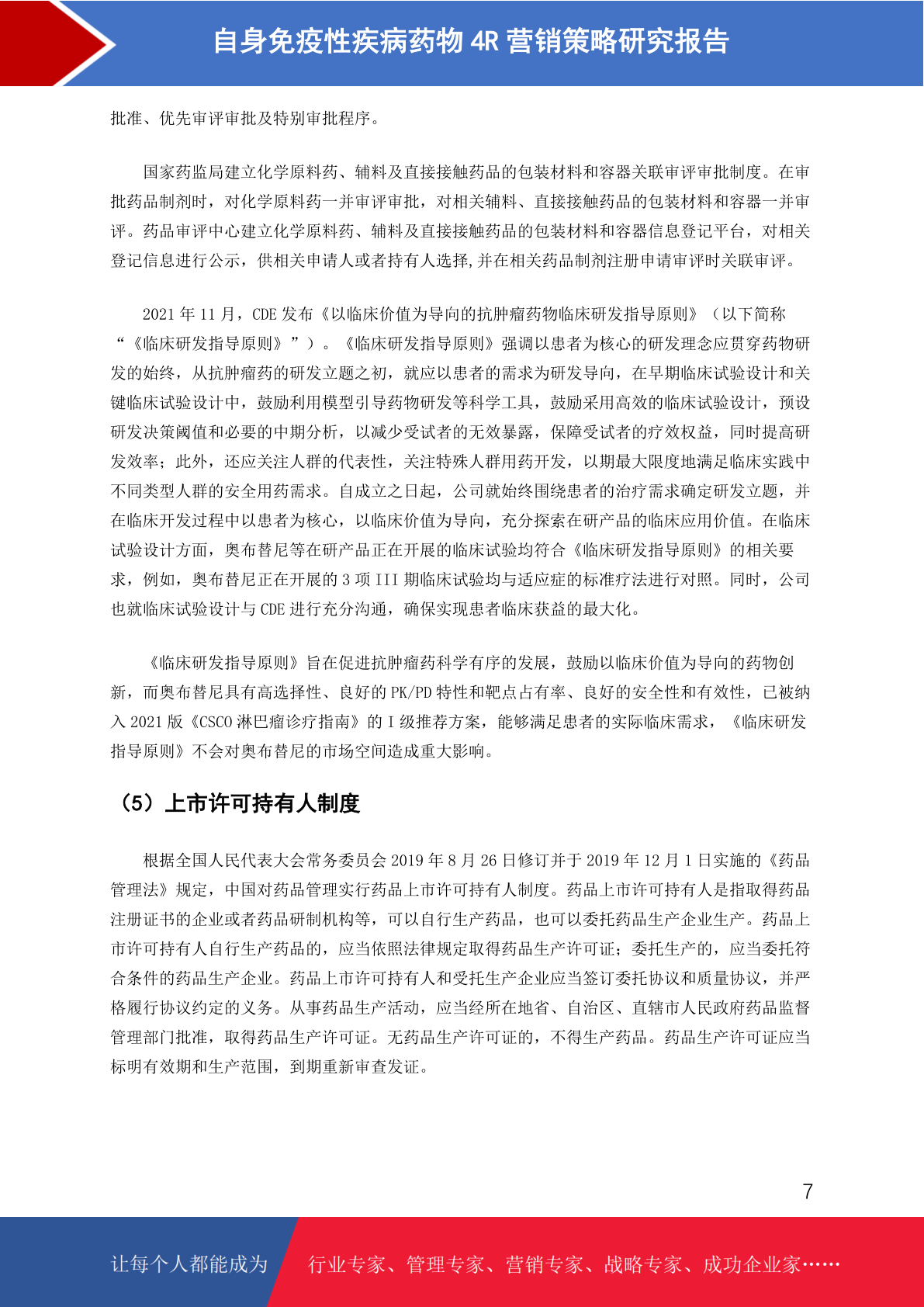 自身免疫性疾病药物 4R 营销策略研究报告

批准、优先审评审批及特别审批程序。

国家药监局建立化学原料药、辅料及直接接触药品的包装材料和容器关联审评审批制度。在审批药品制剂时，对化学原料药一并审评审批，对相关辅料、直接接触药品的包装材料和容器一并审评。药品审评中心建立化学原料药、辅料及直接接触药品的包装材料和容器信息登记平台，对相关登记信息进行公示，供相关申请人或者持有人选择,并在相关药品制剂注册申请审评时关联审评。

2021 年 11 月，CDE 发布《以临床价值为导向的抗肿瘤药物临床研发指导原则》（以下简称“《临床研发指导原则》”）。《临床研发指导原则》强调以患者为核心的研发理念应贯穿药物研发的始终，从抗肿瘤药的研发立题之初，就应以患者的需求为研发导向，在早期临床试验设计和关键临床试验设计中，鼓励利用模型引导药物研发等科学工具，鼓励采用高效的临床试验设计，预设研发决策阈值和必要的中期分析，以减少受试者的无效暴露，保障受试者的疗效权益，同时提高研发效率；此外，还应关注人群的代表性，关注特殊人群用药开发，以期最大限度地满足临床实践中不同类型人群的安全用药需求。自成立之日起，公司就始终围绕患者的治疗需求确定研发立题，并在临床开发过程中以患者为核心，以临床价值为导向，充分探索在研产品的临床应用价值。在临床试验设计方面，奥布替尼等在研产品正在开展的临床试验均符合《临床研发指导原则》的相关要求，例如，奥布替尼正在开展的 3 项 III 期临床试验均与适应症的标准疗法进行对照。同时，公司也就临床试验设计与 CDE 进行充分沟通，确保实现患者临床获益的最大化。

《临床研发指导原则》旨在促进抗肿瘤药科学有序的发展，鼓励以临床价值为导向的药物创新，而奥布替尼具有高选择性、良好的 PK/PD 特性和靶点占有率、良好的安全性和有效性，已被纳入 2021 版《CSCO 淋巴瘤诊疗指南》的 I 级推荐方案，能够满足患者的实际临床需求，《临床研发指导原则》不会对奥布替尼的市场空间造成重大影响。

（5）上市许可持有人制度

根据全国人民代表大会常务委员会 2019 年 8 月 26 日修订并于 2019 年 12 月 1 日实施的《药品管理法》规定，中国对药品管理实行药品上市许可持有人制度。药品上市许可持有人是指取得药品注册证书的企业或者药品研制机构等，可以自行生产药品，也可以委托药品生产企业生产。药品上市许可持有人自行生产药品的，应当依照法律规定取得药品生产许可证；委托生产的，应当委托符合条件的药品生产企业。药品上市许可持有人和受托生产企业应当签订委托协议和质量协议，并严格履行协议约定的义务。从事药品生产活动，应当经所在地省、自治区、直辖市人民政府药品监督管理部门批准，取得药品生产许可证。无药品生产许可证的，不得生产药品。药品生产许可证应当标明有效期和生产范围，到期重新审查发证。

7

让每个人都能成为 行业专家、管理专家、营销专家、战略专家、成功企业家……